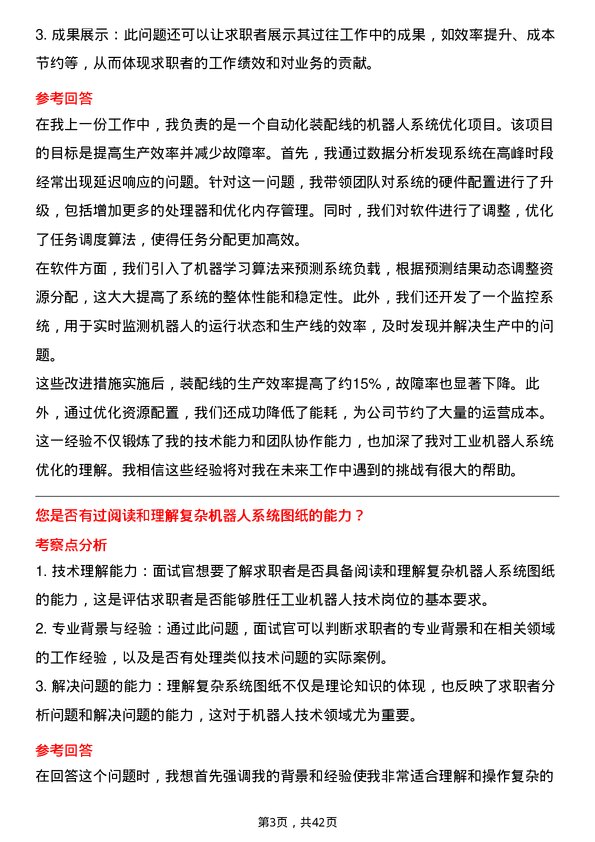 3. 成果展示：此问题还可以让求职者展示其过往工作中的成果，如效率提升、成本节约等，从而体现求职者的工作绩效和对业务的贡献。

参考回答

在我上一份工作中，我负责的是一个自动化装配线的机器人系统优化项目。该项目的目标是提高生产效率并减少故障率。首先，我通过数据分析发现系统在高峰时段经常出现延迟响应的问题。针对这一问题，我带领团队对系统的硬件配置进行了升级，包括增加更多的处理器和优化内存管理。同时，我们对软件进行了调整，优化了任务调度算法，使得任务分配更加高效。

在软件方面，我们引入了机器学习算法来预测系统负载，根据预测结果动态调整资源分配，这大大提高了系统的整体性能和稳定性。此外，我们还开发了一个监控系统，用于实时监测机器人的运行状态和生产线的效率，及时发现并解决生产中的问题。

这些改进措施实施后，装配线的生产效率提高了约15%，故障率也显著下降。此外，通过优化资源配置，我们还成功降低了能耗，为公司节约了大量的运营成本。这一经验不仅锻炼了我的技术能力和团队协作能力，也加深了我对工业机器人系统优化的理解。我相信这些经验将对我在未来工作中遇到的挑战有很大的帮助。

您是否有过阅读和理解复杂机器人系统图纸的能力？

考察点分析

1. 技术理解能力：面试官想要了解求职者是否具备阅读和理解复杂机器人系统图纸的能力，这是评估求职者是否能够胜任工业机器人技术岗位的基本要求。

2. 专业背景与经验：通过此问题，面试官可以判断求职者的专业背景和在相关领域的工作经验，以及是否有处理类似技术问题的实际案例。

3. 解决问题的能力：理解复杂系统图纸不仅是理论知识的体现，也反映了求职者分析问题和解决问题的能力，这对于机器人技术领域尤为重要。

参考回答

在回答这个问题时，我想首先强调我的背景和经验使我非常适合理解和操作复杂的

第3页，共42页